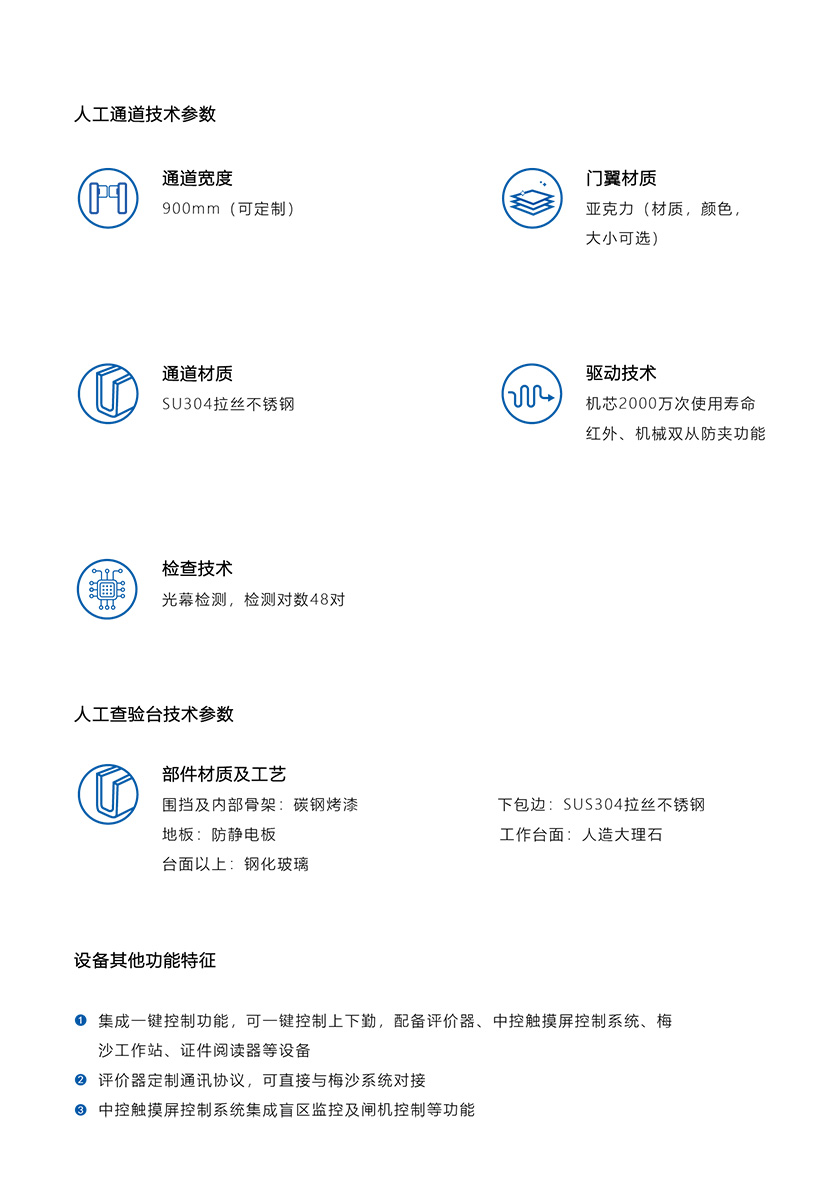 人工通道技术参数

通道宽度
900mm（可定制）

门翼材质
亚克力（材质，颜色，大小可选）

通道材质
SU304拉丝不锈钢

驱动技术
机芯2000万次使用寿命
红外、机械双从防夹功能

检查技术
光幕检测，检测对数48对

人工查验台技术参数

部件材质及工艺
围挡及内部骨架：碳钢烤漆
地板：防静电板
台面以上：钢化玻璃
下包边：SUS304拉丝不锈钢
工作台面：人造大理石

设备其他功能特征

❶ 集成一键控制功能，可一键控制上下勤，配备评价器、中控触摸屏控制系统、梅沙工作站、证件阅读器等设备
❷ 评价器定制通讯协议，可直接与梅沙系统对接
❸ 中控触摸屏控制系统集成盲区监控及闸机控制等功能